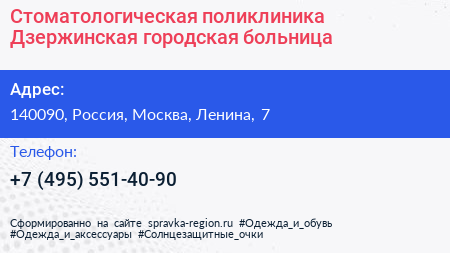 Стоматологическая поликлиника Дзержинская городская больница

Адрес:

140090, Россия, Москва, Ленина, 7

Телефон:

+7 (495) 551-40-90

Сформированно на сайте spravka-region.ru #Одежда_и_обувь #Одежда_и_аксессуары #Солнцезащитные_очки